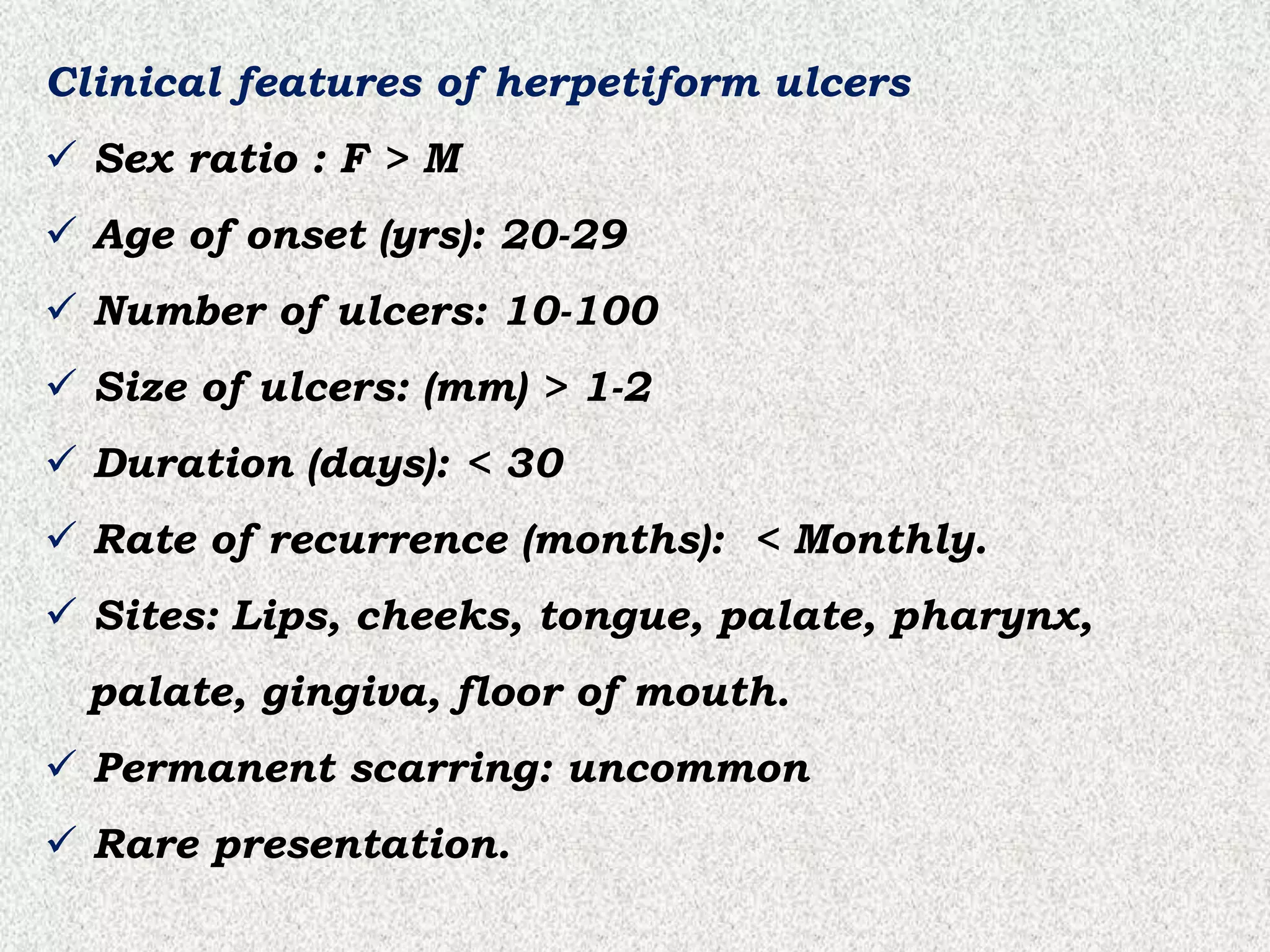 Clinical features of herpetiform ulcers

✓ Sex ratio : F > M

✓ Age of onset (yrs): 20-29

✓ Number of ulcers: 10-100

✓ Size of ulcers: (mm) > 1-2

✓ Duration (days): < 30

✓ Rate of recurrence (months): < Monthly.

✓ Sites: Lips, cheeks, tongue, palate, pharynx, palate, gingiva, floor of mouth.

✓ Permanent scarring: uncommon

✓ Rare presentation.